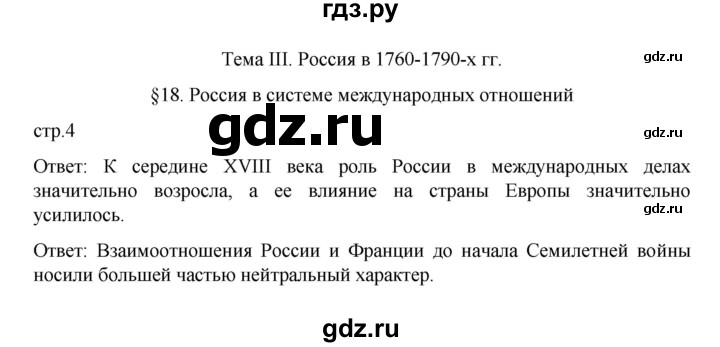 гдз.ру

Тема III. Россия в 1760-1790-х гг.

gdz.ru

§18. Россия в системе международных отношений

стр.4

gdz.ru

gdz.ru

Ответ: К середине XVIII века роль России в международных делах значительно возросла, а ее влияние на страны Европы значительно усилилось.

gdz.ru

Ответ: Взаимоотношения России и Франции до начала Семилетней войны носили большей частью нейтральный характер.

gdz.ru